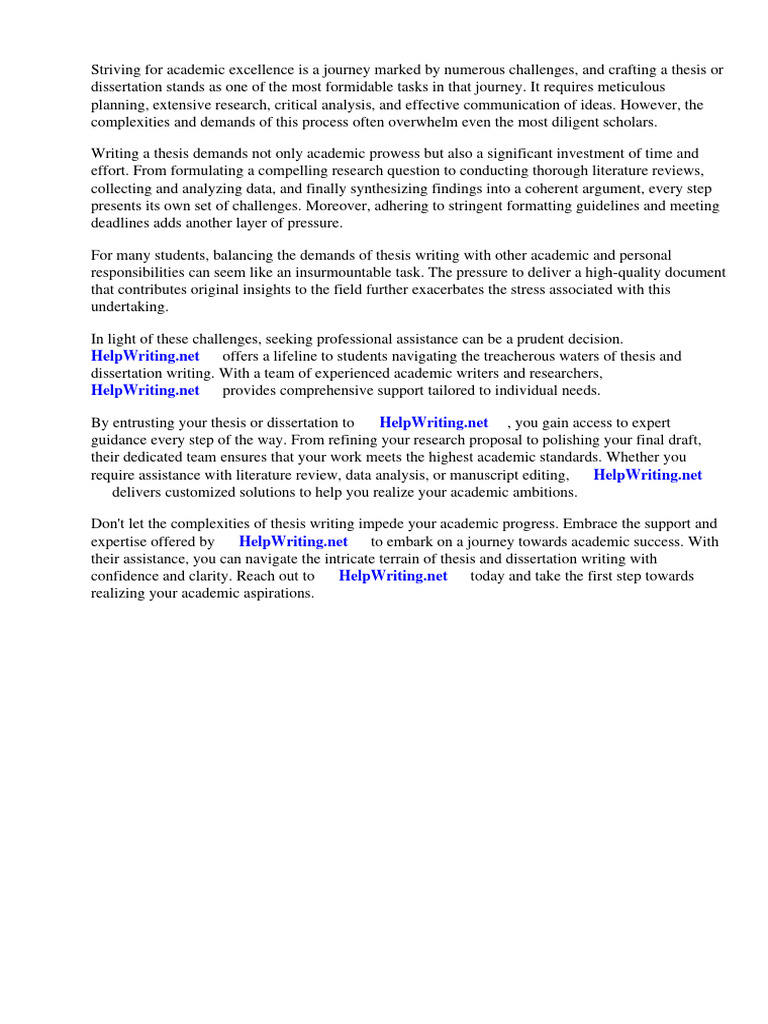 Striving for academic excellence is a journey marked by numerous challenges, and crafting a thesis or dissertation stands as one of the most formidable tasks in that journey. It requires meticulous planning, extensive research, critical analysis, and effective communication of ideas. However, the complexities and demands of this process often overwhelm even the most diligent scholars.

Writing a thesis demands not only academic prowess but also a significant investment of time and effort. From formulating a compelling research question to conducting thorough literature reviews, collecting and analyzing data, and finally synthesizing findings into a coherent argument, every step presents its own set of challenges. Moreover, adhering to stringent formatting guidelines and meeting deadlines adds another layer of pressure.

For many students, balancing the demands of thesis writing with other academic and personal responsibilities can seem like an insurmountable task. The pressure to deliver a high-quality document that contributes original insights to the field further exacerbates the stress associated with this undertaking.

In light of these challenges, seeking professional assistance can be a prudent decision. HelpWriting.net offers a lifeline to students navigating the treacherous waters of thesis and dissertation writing. With a team of experienced academic writers and researchers, HelpWriting.net provides comprehensive support tailored to individual needs.

By entrusting your thesis or dissertation to HelpWriting.net , you gain access to expert guidance every step of the way. From refining your research proposal to polishing your final draft, their dedicated team ensures that your work meets the highest academic standards. Whether you require assistance with literature review, data analysis, or manuscript editing, HelpWriting.net delivers customized solutions to help you realize your academic ambitions.

Don't let the complexities of thesis writing impede your academic progress. Embrace the support and expertise offered by HelpWriting.net to embark on a journey towards academic success. With their assistance, you can navigate the intricate terrain of thesis and dissertation writing with confidence and clarity. Reach out to HelpWriting.net today and take the first step towards realizing your academic aspirations.